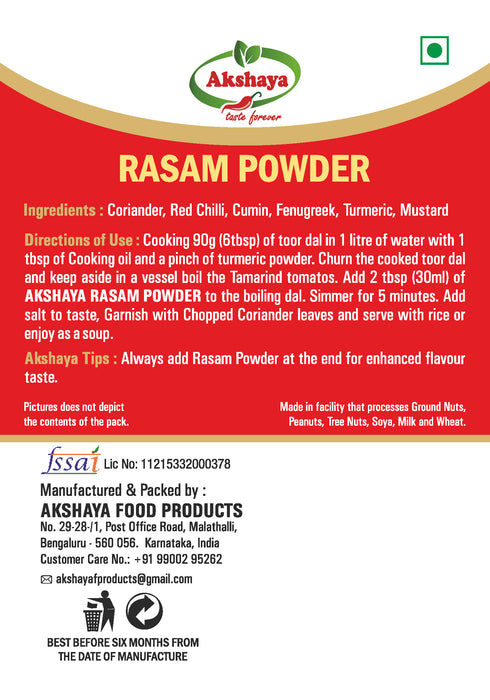 Akshaya
taste forever

RASAM POWDER

Ingredients : Coriander, Red Chilli, Cumin, Fenugreek, Turmeric, Mustard

Directions of Use : Cooking 90g (6tbsp) of toor dal in 1 litre of water with 1 tbsp of Cooking oil and a pinch of turmeric powder. Churn the cooked toor dal and keep aside in a vessel boil the Tamarind tomatos. Add 2 tbsp (30ml) of AKSHAYA RASAM POWDER to the boiling dal. Simmer for 5 minutes. Add salt to taste, Garnish with Chopped Coriander leaves and serve with rice or enjoy as a soup.

Akshaya Tips : Always add Rasam Powder at the end for enhanced flavour taste.

Pictures does not depict the contents of the pack.

Made in facility that processes Ground Nuts, Peanuts, Tree Nuts, Soya, Milk and Wheat.

fssai Lic No: 11215332000378

Manufactured & Packed by :
AKSHAYA FOOD PRODUCTS
No. 29-28-/1, Post Office Road, Malathalli,
Bengaluru - 560 056. Karnataka, India
Customer Care No.: +91 99002 95262
akshayafproducts@gmail.com

BEST BEFORE SIX MONTHS FROM THE DATE OF MANUFACTURE